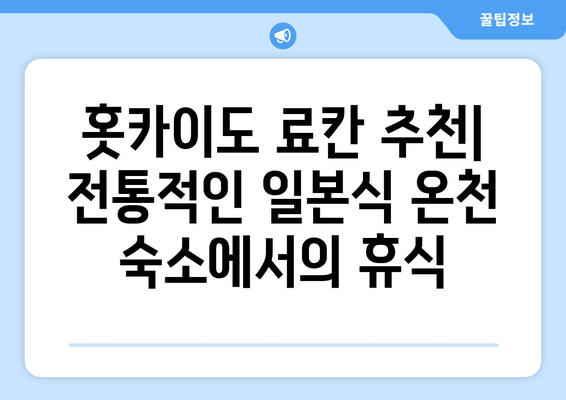 꿀팁정보

홋카이도 료칸 추천| 전통적인 일본식 온천 숙소에서의 휴식